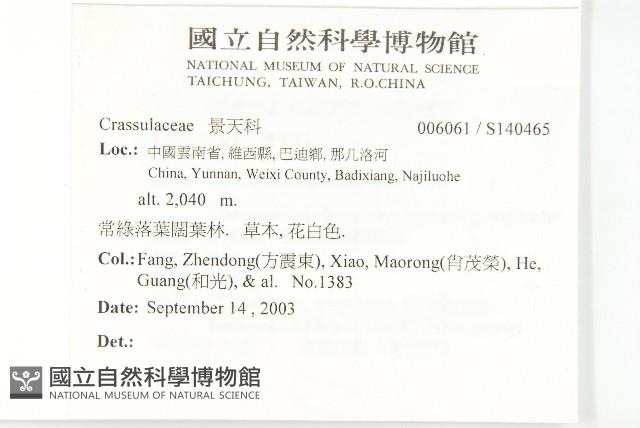 國立自然科學博物館
NATIONAL MUSEUM OF NATURAL SCIENCE
TAICHUNG, TAIWAN, R.O.CHINA

Crassulaceae 景天科 006061 / S140465

Loc.: 中國雲南省, 維西縣, 巴迪鄉, 那几洛河
China, Yunnan, Weixi County, Badixiang, Najiluohe

alt. 2,040 m.

常綠落葉闊葉林. 草本, 花白色.

Col.: Fang, Zhendong(方震東), Xiao, Maorong(肖茂榮), He, Guang(和光), & al. No.1383

Date: September 14 , 2003

Det.:

國立自然科學博物館
NATIONAL MUSEUM OF NATURAL SCIENCE